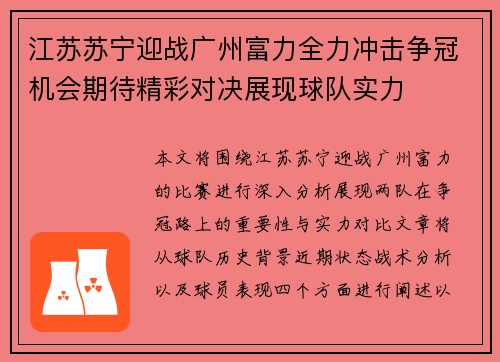 江苏苏宁迎战广州富力全力冲击争冠机会期待精彩对决展现球队实力

本文将围绕江苏苏宁迎战广州富力的比赛进行深入分析展现两队在争冠路上的重要性与实力对比文章将从球队历史背景近期状态战术分析以及球员表现四个方面进行阐述以